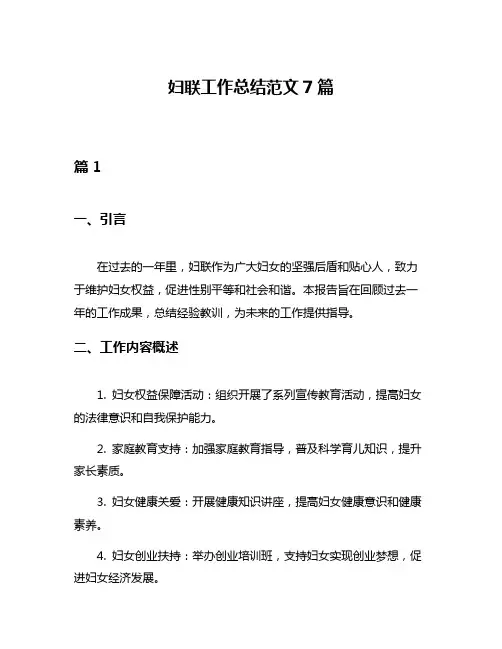 妇联工作总结范文 7 篇

篇 1

一、引言

在过去的一年里，妇联作为广大妇女的坚强后盾和贴心人，致力于维护妇女权益，促进性别平等和社会和谐。本报告旨在回顾过去一年的工作成果，总结经验教训，为未来的工作提供指导。

二、工作内容概述

1. 妇女权益保障活动：组织开展了系列宣传教育活动，提高妇女的法律意识和自我保护能力。

2. 家庭教育支持：加强家庭教育指导，普及科学育儿知识，提升家长素质。

3. 妇女健康关爱：开展健康知识讲座，提高妇女健康意识和健康素养。

4. 妇女创业扶持：举办创业培训班，支持妇女实现创业梦想，促进妇女经济发展。